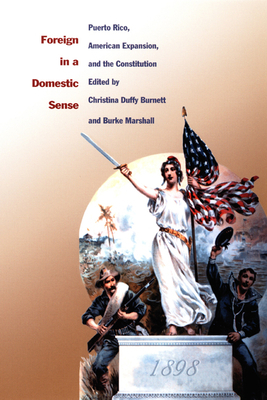 Foreign in a Domestic Sense

Puerto Rico, American Expansion, and the Constitution

Edited by Christina Duffy Burnett and Burke Marshall

1898